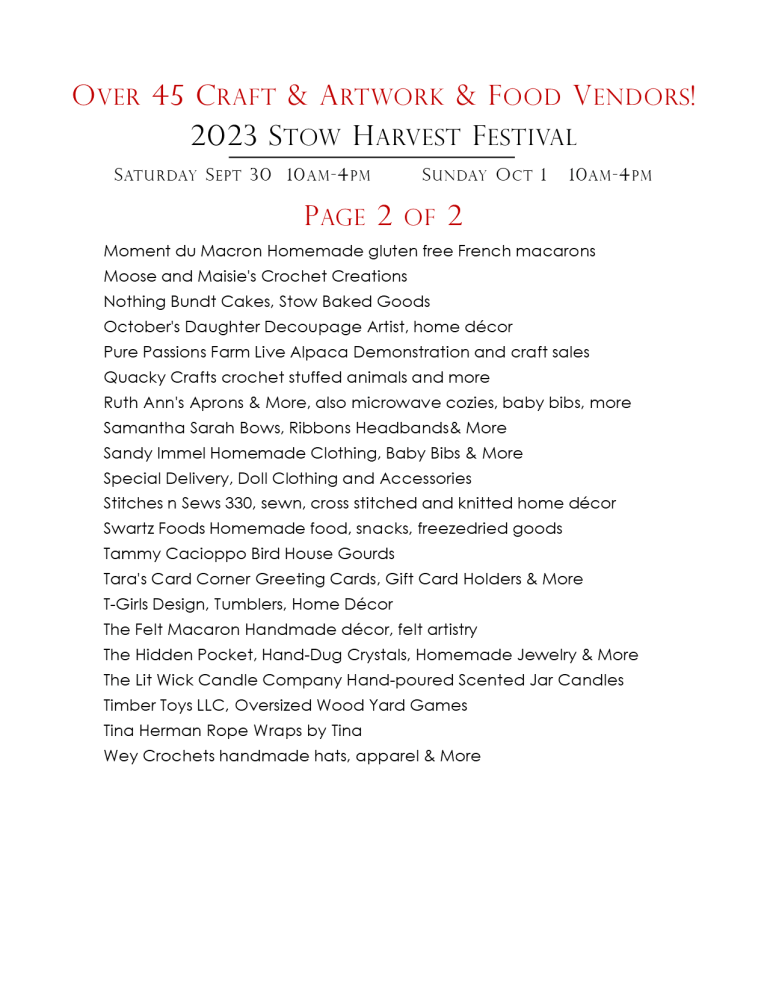 Over 45 Craft & Artwork & Food Vendors!
2023 Stow Harvest Festival

Saturday Sept 30 10am-4pm Sunday Oct 1 10am-4pm

Page 2 of 2

Moment du Macron Homemade gluten free French macarons
Moose and Maisie's Crochet Creations
Nothing Bundt Cakes, Stow Baked Goods
October's Daughter Decoupage Artist, home décor
Pure Passions Farm Live Alpaca Demonstration and craft sales
Quacky Crafts crochet stuffed animals and more
Ruth Ann's Aprons & More, also microwave cozies, baby bibs, more
Samantha Sarah Bows, Ribbons Headbands& More
Sandy Immel Homemade Clothing, Baby Bibs & More
Special Delivery, Doll Clothing and Accessories
Stitches n Sews 330, sewn, cross stitched and knitted home décor
Swartz Foods Homemade food, snacks, freezedried goods
Tammy Cacioppo Bird House Gourds
Tara's Card Corner Greeting Cards, Gift Card Holders & More
T-Girls Design, Tumblers, Home Décor
The Felt Macaron Handmade décor, felt artistry
The Hidden Pocket, Hand-Dug Crystals, Homemade Jewelry & More
The Lit Wick Candle Company Hand-poured Scented Jar Candles
Timber Toys LLC, Oversized Wood Yard Games
Tina Herman Rope Wraps by Tina
Wey Crochets handmade hats, apparel & More